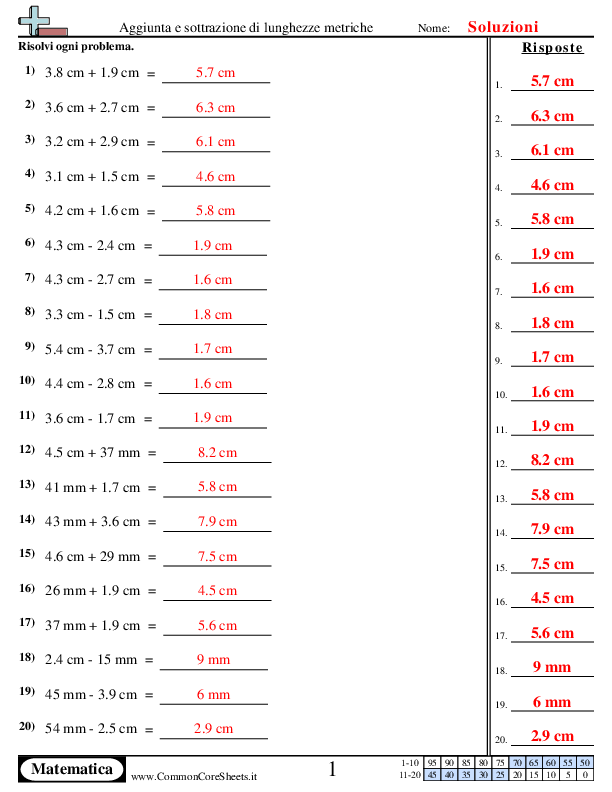 Aggiunta e sottrazione di lunghezze metriche

Nome: Soluzioni

Risolvi ogni problema.

1) 3.8 cm + 1.9 cm = 5.7 cm

2) 3.6 cm + 2.7 cm = 6.3 cm

3) 3.2 cm + 2.9 cm = 6.1 cm

4) 3.1 cm + 1.5 cm = 4.6 cm

5) 4.2 cm + 1.6 cm = 5.8 cm

6) 4.3 cm - 2.4 cm = 1.9 cm

7) 4.3 cm - 2.7 cm = 1.6 cm

8) 3.3 cm - 1.5 cm = 1.8 cm

9) 5.4 cm - 3.7 cm = 1.7 cm

10) 4.4 cm - 2.8 cm = 1.6 cm

11) 3.6 cm - 1.7 cm = 1.9 cm

12) 4.5 cm + 37 mm = 8.2 cm

13) 41 mm + 1.7 cm = 5.8 cm

14) 43 mm + 3.6 cm = 7.9 cm

15) 4.6 cm + 29 mm = 7.5 cm

16) 26 mm + 1.9 cm = 4.5 cm

17) 37 mm + 1.9 cm = 5.6 cm

18) 2.4 cm - 15 mm = 9 mm

19) 45 mm - 3.9 cm = 6 mm

20) 54 mm - 2.5 cm = 2.9 cm

Risposte

1. 5.7 cm
2. 6.3 cm
3. 6.1 cm
4. 4.6 cm
5. 5.8 cm
6. 1.9 cm
7. 1.6 cm
8. 1.8 cm
9. 1.7 cm
10. 1.6 cm
11. 1.9 cm
12. 8.2 cm
13. 5.8 cm
14. 7.9 cm
15. 7.5 cm
16. 4.5 cm
17. 5.6 cm
18. 9 mm
19. 6 mm
20. 2.9 cm

Matematica

www.CommonCoreSheets.it

1

| 1-10 | 95 | 90 | 85 | 80 | 75 | 70 | 65 | 60 | 55 | 50 |
|---|---|---|---|---|---|---|---|---|---|---|
| 11-20 | 45 | 40 | 35 | 30 | 25 | 20 | 15 | 10 | 5 | 0 |